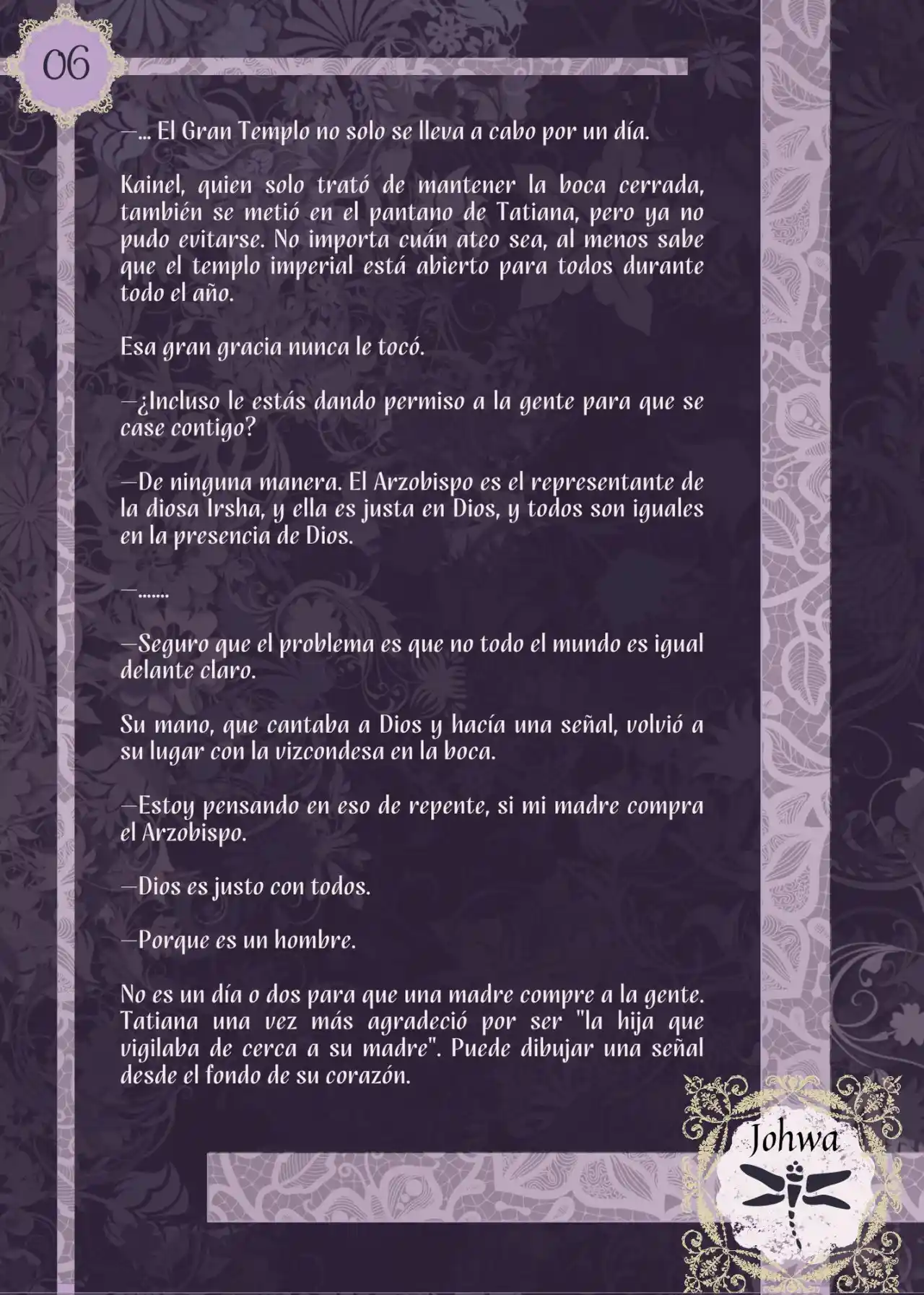 06

—... El Gran Templo no solo se lleva a cabo por un día.

Kainel, quien solo trató de mantener la boca cerrada, también se metió en el pantano de Tatiana, pero ya no pudo evitarse. No importa cuán ateo sea, al menos sabe que el templo imperial está abierto para todos durante todo el año.

Esa gran gracia nunca le tocó.

—¿Incluso le estás dando permiso a la gente para que se case contigo?

—De ninguna manera. El Arzobispo es el representante de la diosa Irsha, y ella es justa en Dios, y todos son iguales en la presencia de Dios.

—.......

—Seguro que el problema es que no todo el mundo es igual delante claro.

Su mano, que cantaba a Dios y hacía una señal, volvió a su lugar con la vizcondesa en la boca.

—Estoy pensando en eso de repente, si mi madre compra el Arzobispo.

—Dios es justo con todos.

—Porque es un hombre.

No es un día o dos para que una madre compre a la gente. Tatiana una vez más agradeció por ser "la hija que vigilaba de cerca a su madre". Puede dibujar una señal desde el fondo de su corazón.

Johwa